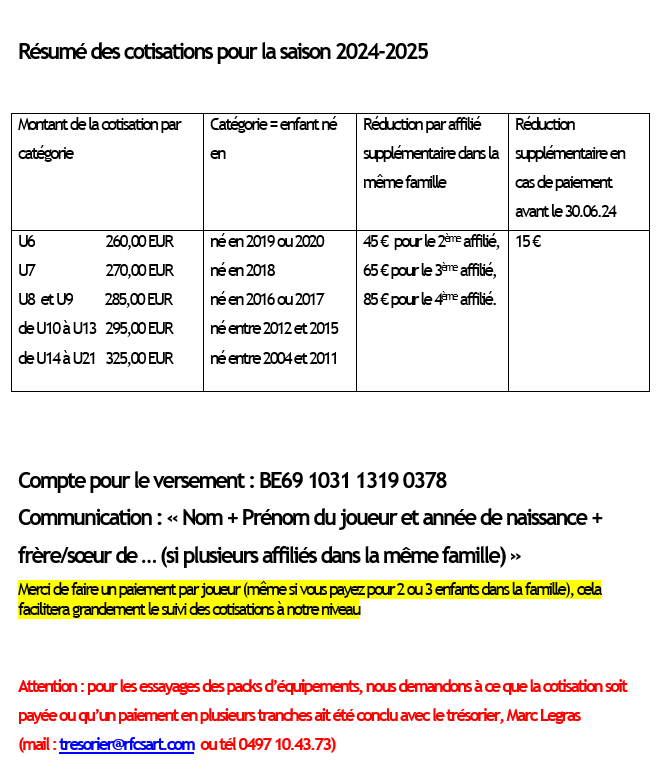 Résumé des cotisations pour la saison 2024-2025

| Montant de la cotisation par catégorie | Catégorie = enfant né en | Réduction par affilié supplémentaire dans la même famille | Réduction supplémentaire en cas de paiement avant le 30.06.24 |
|---|---|---|---|
| U6 260,00 EUR<br>U7 270,00 EUR<br>U8 et U9 285,00 EUR<br>de U10 à U13 295,00 EUR<br>de U14 à U21 325,00 EUR | né en 2019 ou 2020<br>né en 2018<br>né en 2016 ou 2017<br>né entre 2012 et 2015<br>né entre 2004 et 2011 | 45 € pour le 2$^{ème}$ affilié,<br>65 € pour le 3$^{ème}$ affilié,<br>85 € pour le 4$^{ème}$ affilié. | 15 € |

Compte pour le versement : BE69 1031 1319 0378

Communication : « Nom + Prénom du joueur et année de naissance + frère/sœur de … (si plusieurs affiliés dans la même famille) »

Merci de faire un paiement par joueur (même si vous payez pour 2 ou 3 enfants dans la famille), cela facilitera grandement le suivi des cotisations à notre niveau

Attention : pour les essayages des packs d'équipements, nous demandons à ce que la cotisation soit payée ou qu'un paiement en plusieurs tranches ait été conclu avec le trésorier, Marc Legras (mail : tresorier@rfcsart.com ou tél 0497 10.43.73)